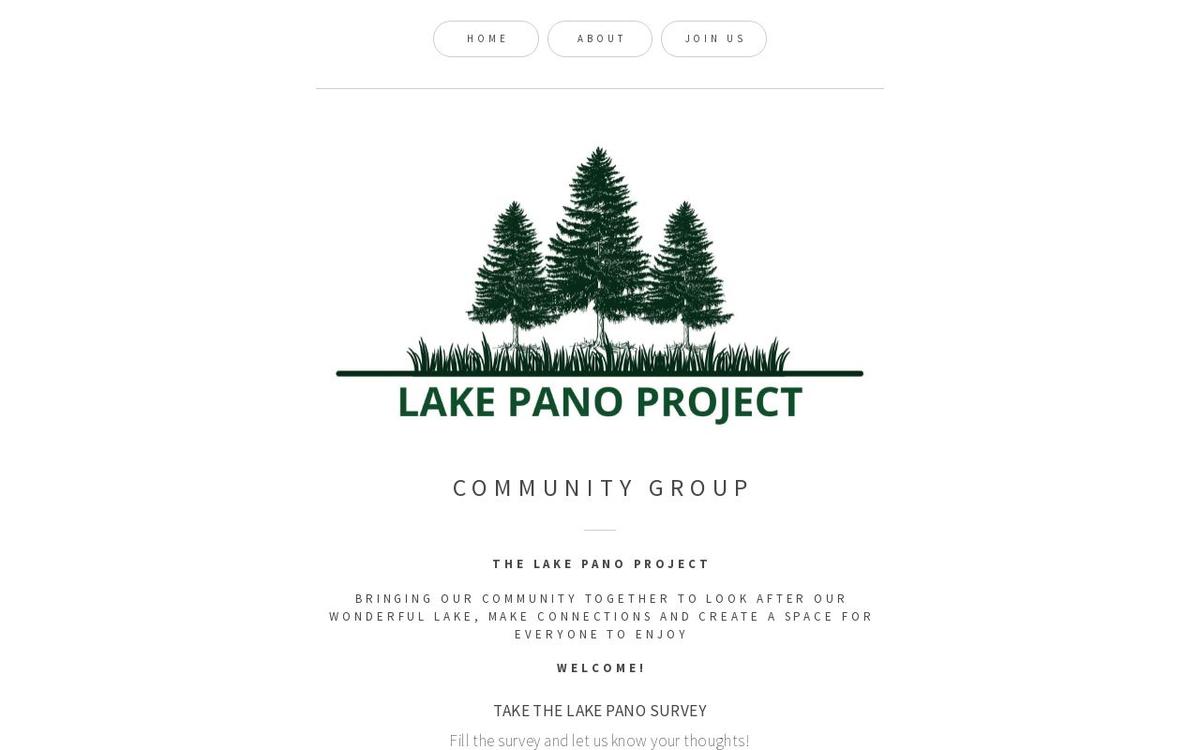 HOME ABOUT JOIN US

LAKE PANO PROJECT

COMMUNITY GROUP

THE LAKE PANO PROJECT

BRINGING OUR COMMUNITY TOGETHER TO LOOK AFTER OUR WONDERFUL LAKE, MAKE CONNECTIONS AND CREATE A SPACE FOR EVERYONE TO ENJOY

WELCOME!

TAKE THE LAKE PANO SURVEY

Fill the survey and let us know your thoughts!